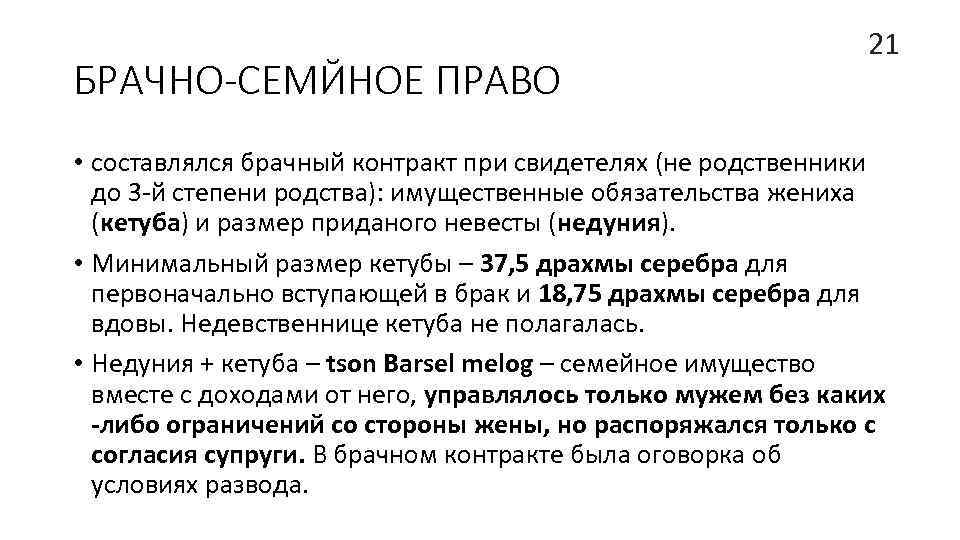 21

БРАЧНО-СЕМЙНОЕ ПРАВО

• составлялся брачный контракт при свидетелях (не родственники до 3-й степени родства): имущественные обязательства жениха (кетуба) и размер приданого невесты (недуния).

• Минимальный размер кетубы – 37,5 драхмы серебра для первоначально вступающей в брак и 18,75 драхмы серебра для вдовы. Недевственнице кетуба не полагалась.

• Недуния + кетуба – tson Barsel melog – семейное имущество вместе с доходами от него, управлялось только мужем без каких -либо ограничений со стороны жены, но распоряжался только с согласия супруги. В брачном контракте была оговорка об условиях развода.